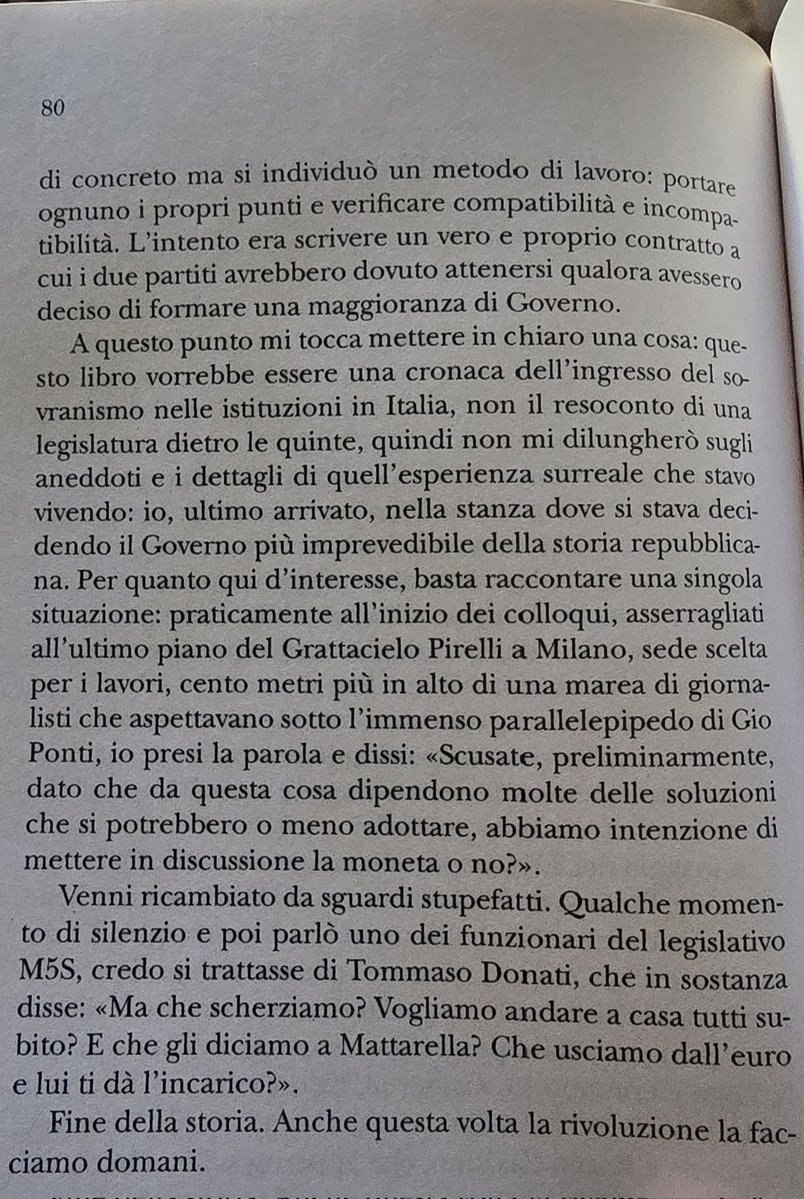 80

di concreto ma si individuò un metodo di lavoro: portare ognuno i propri punti e verificare compatibilità e incompatibilità. L'intento era scrivere un vero e proprio contratto a cui i due partiti avrebbero dovuto attenersi qualora avessero deciso di formare una maggioranza di Governo.

A questo punto mi tocca mettere in chiaro una cosa: questo libro vorrebbe essere una cronaca dell'ingresso del sovranismo nelle istituzioni in Italia, non il resoconto di una legislatura dietro le quinte, quindi non mi dilungherò sugli aneddoti e i dettagli di quell'esperienza surreale che stavo vivendo: io, ultimo arrivato, nella stanza dove si stava decidendo il Governo più imprevedibile della storia repubblicana. Per quanto qui d'interesse, basta raccontare una singola situazione: praticamente all'inizio dei colloqui, asserragliati all'ultimo piano del Grattacielo Pirelli a Milano, sede scelta per i lavori, cento metri più in alto di una marea di giornalisti che aspettavano sotto l'immenso parallelepipedo di Gio Ponti, io presi la parola e dissi: «Scusate, preliminarmente, dato che da questa cosa dipendono molte delle soluzioni che si potrebbero o meno adottare, abbiamo intenzione di mettere in discussione la moneta o no?».

Venni ricambiato da sguardi stupefatti. Qualche momento di silenzio e poi parlò uno dei funzionari del legislativo M5S, credo si trattasse di Tommaso Donati, che in sostanza disse: «Ma che scherziamo? Vogliamo andare a casa tutti subito? E che gli diciamo a Mattarella? Che usciamo dall'euro e lui ti dà l'incarico?».

Fine della storia. Anche questa volta la rivoluzione la facciamo domani.